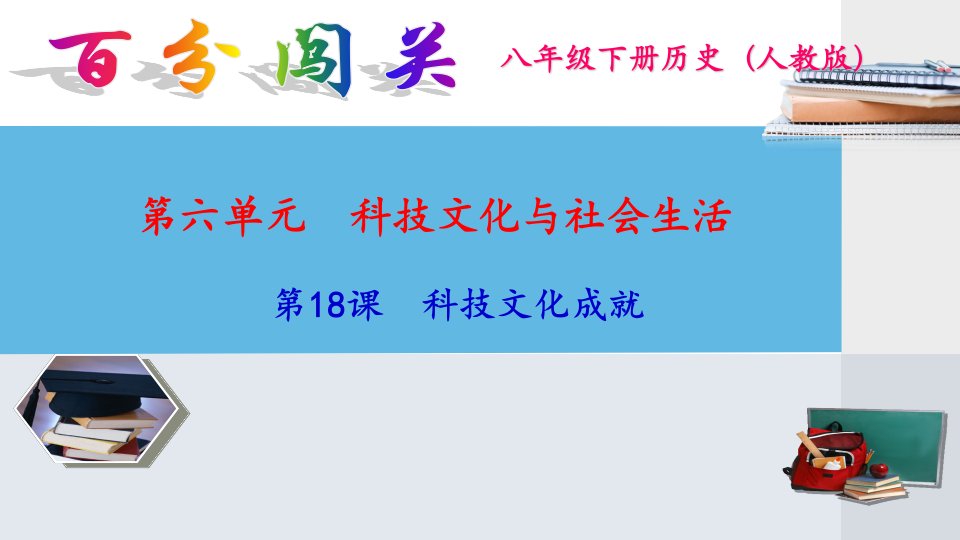 百分闯关

八年级下册历史（人教版）

第六单元　科技文化与社会生活

第18课　科技文化成就